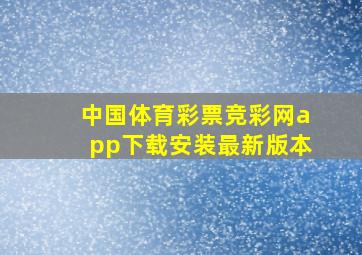 中国体育彩票竞彩网app下载安装最新版本